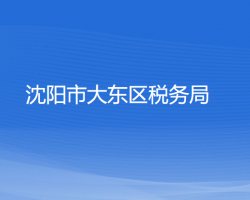 沈阳市大东区税务局